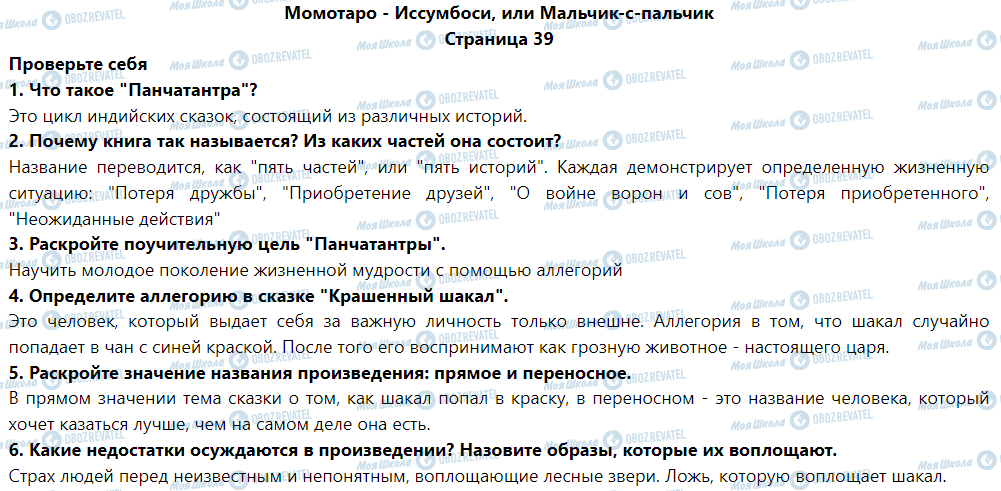 Момотаро - Иссумбоси, или Мальчик-с-пальчик
Страница 39

Проверьте себя

1. Что такое "Панчатантра"?

Это цикл индийских сказок, состоящий из различных историй.

2. Почему книга так называется? Из каких частей она состоит?

Название переводится, как "пять частей", или "пять историй". Каждая демонстрирует определенную жизненную ситуацию: "Потеря дружбы", "Приобретение друзей", "О войне ворон и сов", "Потеря приобретенного", "Неожиданные действия"

3. Раскройте поучительную цель "Панчатантры".

Научить молодое поколение жизненной мудрости с помощью аллегорий

4. Определите аллегорию в сказке "Крашенный шакал".

Это человек, который выдает себя за важную личность только внешне. Аллегория в том, что шакал случайно попадает в чан с синей краской. После того его воспринимают как грозную животное - настоящего царя.

5. Раскройте значение названия произведения: прямое и переносное.

В прямом значении тема сказки о том, как шакал попал в краску, в переносном - это название человека, который хочет казаться лучше, чем на самом деле она есть.

6. Какие недостатки осуждаются в произведении? Назовите образы, которые их воплощают.

Страх людей перед неизвестным и непонятным, воплощающие лесные звери. Ложь, которую воплощает шакал.

Моя Школа OBOZREVATEL